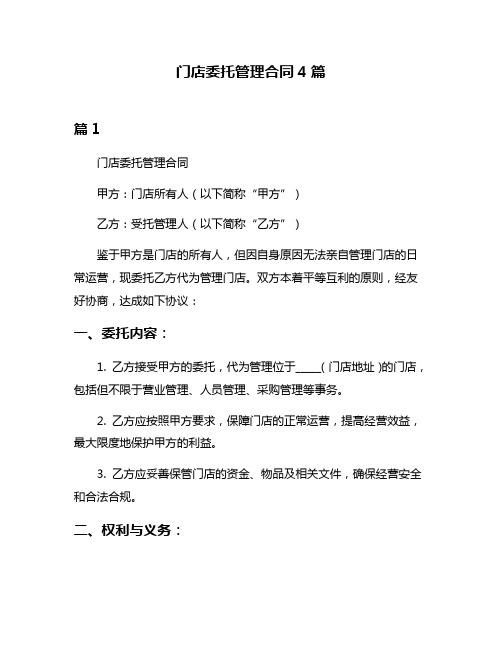 门店委托管理合同 4 篇

篇 1

门店委托管理合同

甲方：门店所有人（以下简称“甲方”）

乙方：受托管理人（以下简称“乙方”）

鉴于甲方是门店的所有人，但因自身原因无法亲自管理门店的日常运营，现委托乙方代为管理门店。双方本着平等互利的原则，经友好协商，达成如下协议：

一、委托内容：

1. 乙方接受甲方的委托，代为管理位于_____（门店地址）的门店，包括但不限于营业管理、人员管理、采购管理等事务。

2. 乙方应按照甲方要求，保障门店的正常运营，提高经营效益，最大限度地保护甲方的利益。

3. 乙方应妥善保管门店的资金、物品及相关文件，确保经营安全和合法合规。

二、权利与义务：